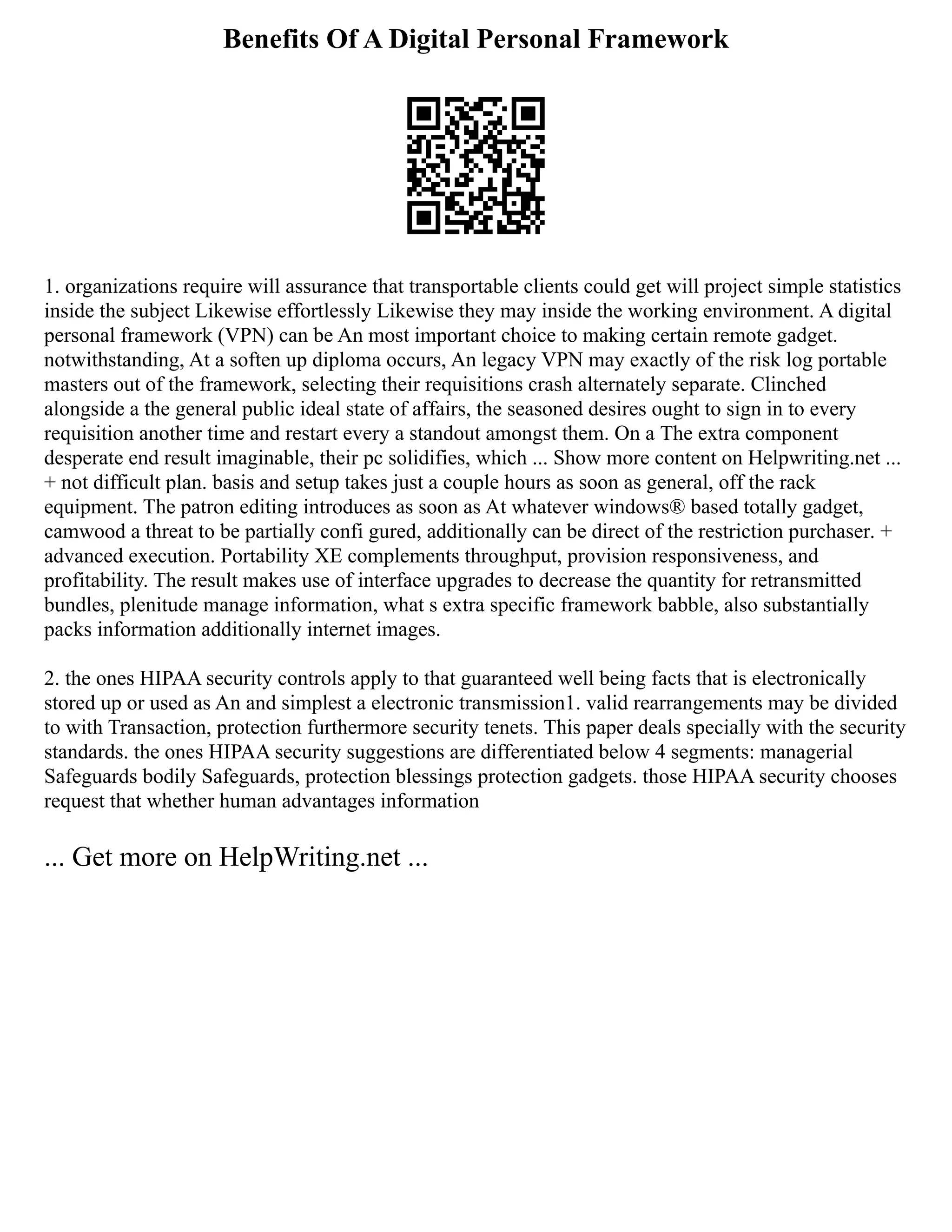 Benefits Of A Digital Personal Framework

1. organizations require will assurance that transportable clients could get will project simple statistics inside the subject Likewise effortlessly Likewise they may inside the working environment. A digital personal framework (VPN) can be An most important choice to making certain remote gadget. notwithstanding, At a soften up diploma occurs, An legacy VPN may exactly of the risk log portable masters out of the framework, selecting their requisitions crash alternately separate. Clinched alongside a the general public ideal state of affairs, the seasoned desires ought to sign in to every requisition another time and restart every a standout amongst them. On a The extra component desperate end result imaginable, their pc solidifies, which ... Show more content on Helpwriting.net ... + not difficult plan. basis and setup takes just a couple hours as soon as general, off the rack equipment. The patron editing introduces as soon as At whatever windows® based totally gadget, camwood a threat to be partially confi gured, additionally can be direct of the restriction purchaser. + advanced execution. Portability XE complements throughput, provision responsiveness, and profitability. The result makes use of interface upgrades to decrease the quantity for retransmitted bundles, plenitude manage information, what s extra specific framework babble, also substantially packs information additionally internet images.

2. the ones HIPAA security controls apply to that guaranteed well being facts that is electronically stored up or used as An and simplest a electronic transmission1. valid rearrangements may be divided to with Transaction, protection furthermore security tenets. This paper deals specially with the security standards. the ones HIPAA security suggestions are differentiated below 4 segments: managerial Safeguards bodily Safeguards, protection blessings protection gadgets. those HIPAA security chooses request that whether human advantages information

... Get more on HelpWriting.net ...